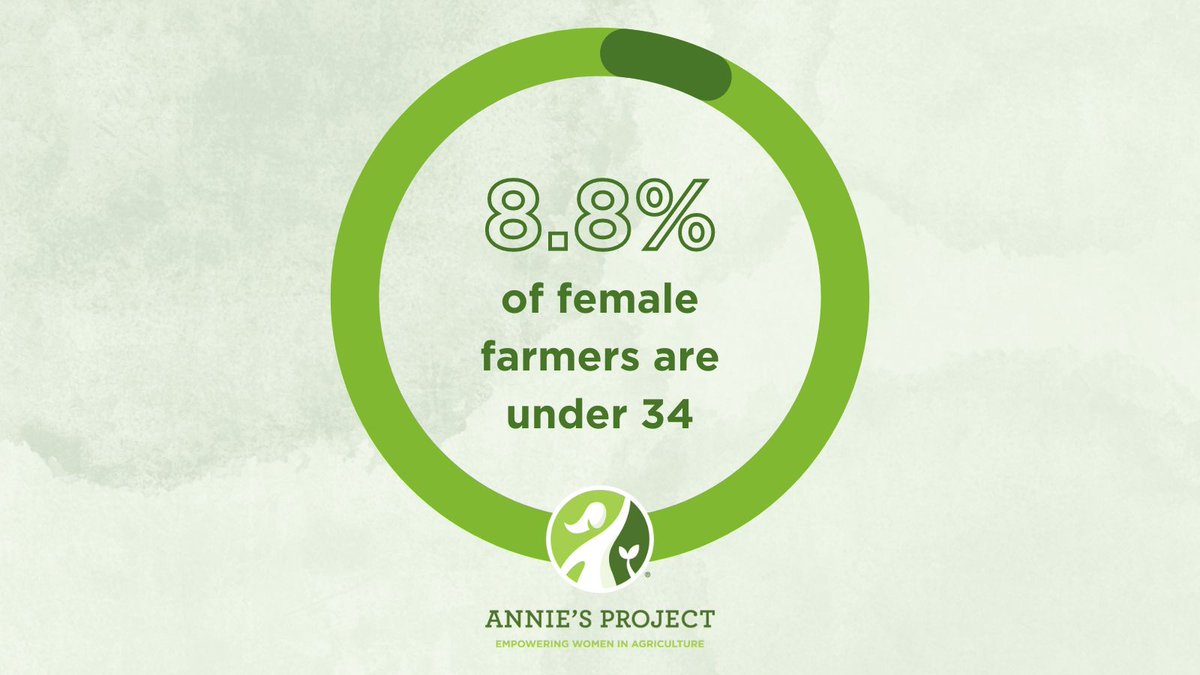 8.8%

of female farmers are under 34

ANNIE'S PROJECT
EMPOWERING WOMEN IN AGRICULTURE